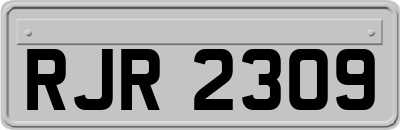 RJR 2309